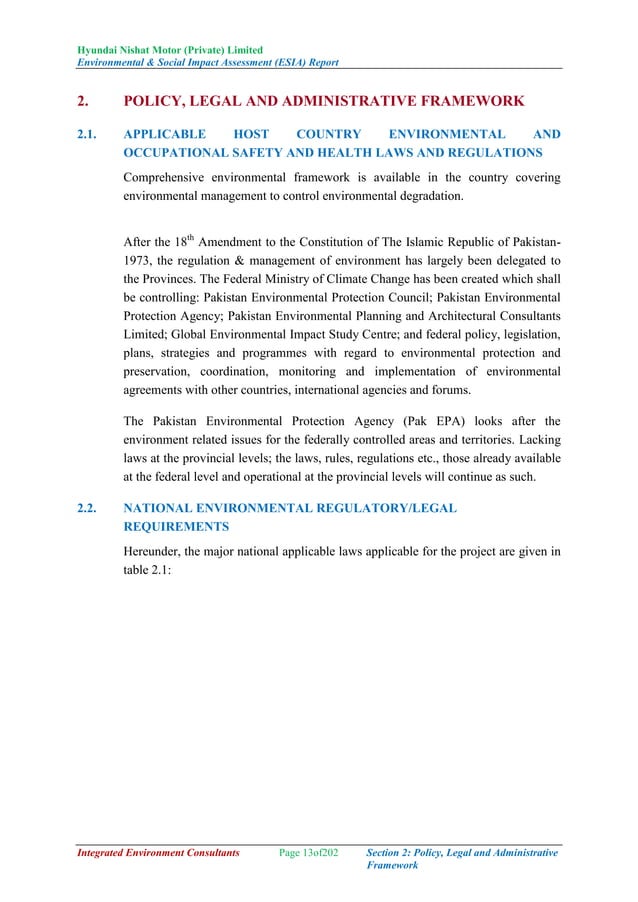 Hyundai Nishat Motor (Private) Limited
Environmental & Social Impact Assessment (ESIA) Report

2. POLICY, LEGAL AND ADMINISTRATIVE FRAMEWORK

2.1. APPLICABLE HOST COUNTRY ENVIRONMENTAL AND OCCUPATIONAL SAFETY AND HEALTH LAWS AND REGULATIONS

Comprehensive environmental framework is available in the country covering environmental management to control environmental degradation.

After the 18$^{th}$ Amendment to the Constitution of The Islamic Republic of Pakistan-1973, the regulation & management of environment has largely been delegated to the Provinces. The Federal Ministry of Climate Change has been created which shall be controlling: Pakistan Environmental Protection Council; Pakistan Environmental Protection Agency; Pakistan Environmental Planning and Architectural Consultants Limited; Global Environmental Impact Study Centre; and federal policy, legislation, plans, strategies and programmes with regard to environmental protection and preservation, coordination, monitoring and implementation of environmental agreements with other countries, international agencies and forums.

The Pakistan Environmental Protection Agency (Pak EPA) looks after the environment related issues for the federally controlled areas and territories. Lacking laws at the provincial levels; the laws, rules, regulations etc., those already available at the federal level and operational at the provincial levels will continue as such.

2.2. NATIONAL ENVIRONMENTAL REGULATORY/LEGAL REQUIREMENTS

Hereunder, the major national applicable laws applicable for the project are given in table 2.1:

Integrated Environment Consultants Page 13of202 Section 2: Policy, Legal and Administrative Framework